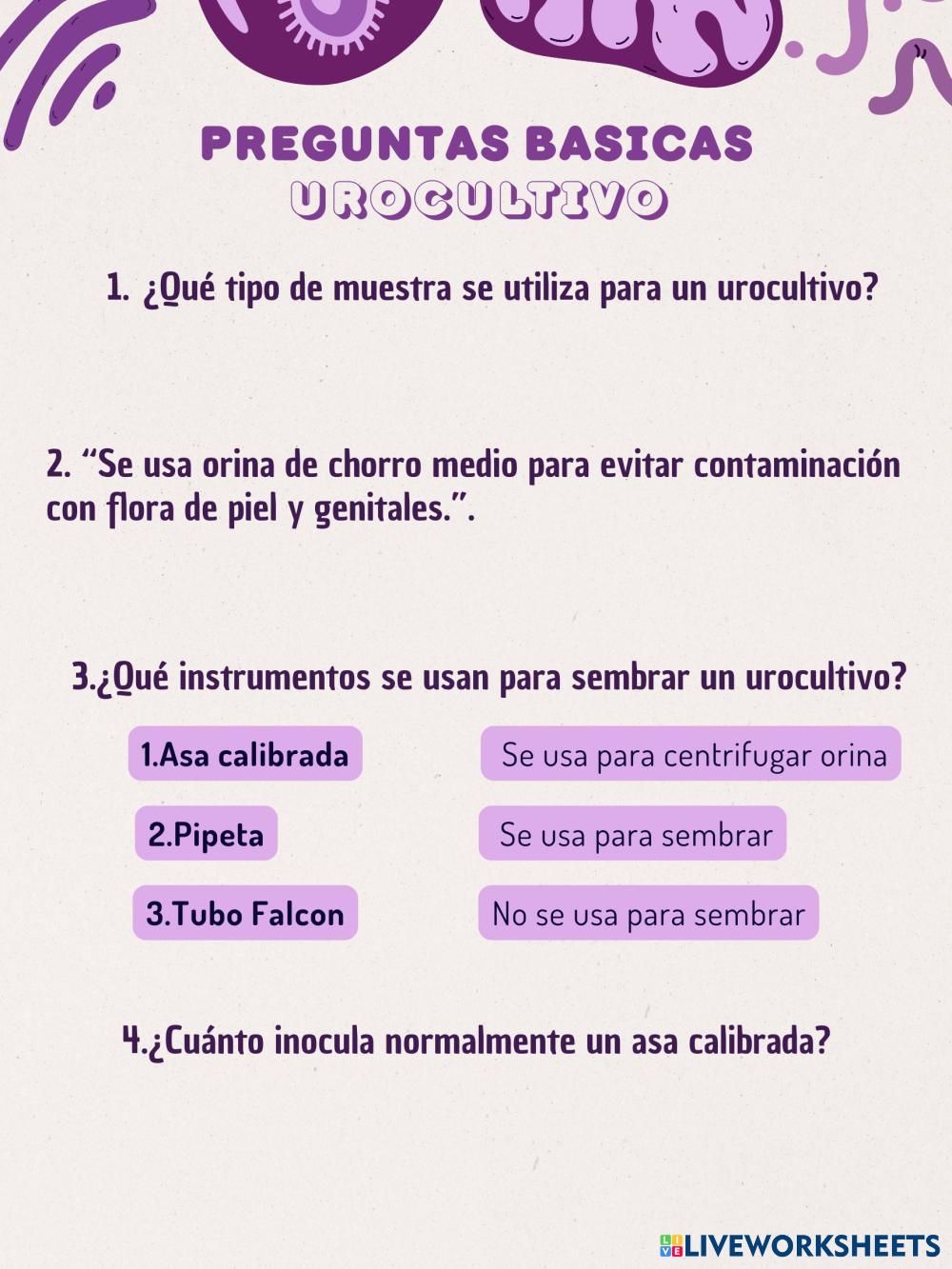 PREGUNTAS BASICAS
UROCULTIVO

1. ¿Qué tipo de muestra se utiliza para un urocultivo?

2. "Se usa orina de chorro medio para evitar contaminación con flora de piel y genitales.".

3.¿Qué instrumentos se usan para sembrar un urocultivo?

1.Asa calibrada

2.Pipeta

3.Tubo Falcon

Se usa para centrifugar orina

Se usa para sembrar

No se usa para sembrar

4.¿Cuánto inocula normalmente un asa calibrada?

LIVEWORKSHEETS